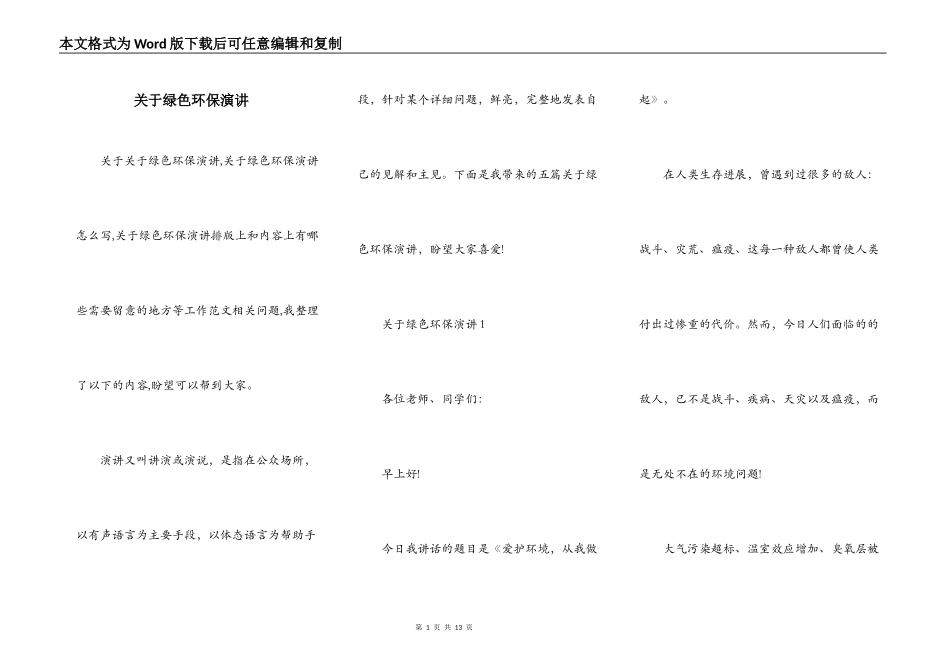 本文格式为Word版下载后可任意编辑和复制

关于绿色环保演讲

关于关于绿色环保演讲,关于绿色环保演讲怎么写,关于绿色环保演讲排版上和内容上有哪些需要留意的地方等工作范文相关问题,我整理了以下的内容,盼望可以帮到大家。

演讲又叫讲演或演说，是指在公众场所，以有声语言为主要手段，以体态语言为帮助手段，针对某个详细问题，鲜亮，完整地发表自己的见解和主见。下面是我带来的五篇关于绿色环保演讲，盼望大家喜爱!

关于绿色环保演讲1

各位老师、同学们:

早上好!

今日我讲话的题目是《爱护环境，从我做起》。

在人类生存进展，曾遇到过很多的敌人:战斗、灾荒、瘟疫、这每一种敌人都曾使人类付出过惨重的代价。然而，今日人们面临的的敌人，已不是战斗、疾病、天灾以及瘟疫，而是无处不在的环境问题!

大气污染超标、温室效应增加、臭氧层被

第 1 页 共 13 页